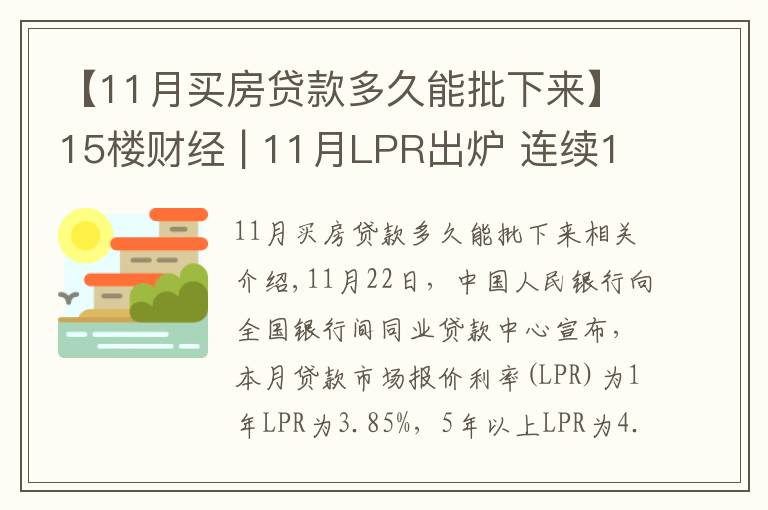 【11月买房贷款多久能批下来】15楼财经 | 11月LPR出炉 连续1

11月买房贷款多久能批下来相关介绍,11月22日，中国人民银行向全国银行间同业贷款中心宣布，本月贷款市场报价利率(LPR)为1年LPR为3.85%，5年以上LPR为4.